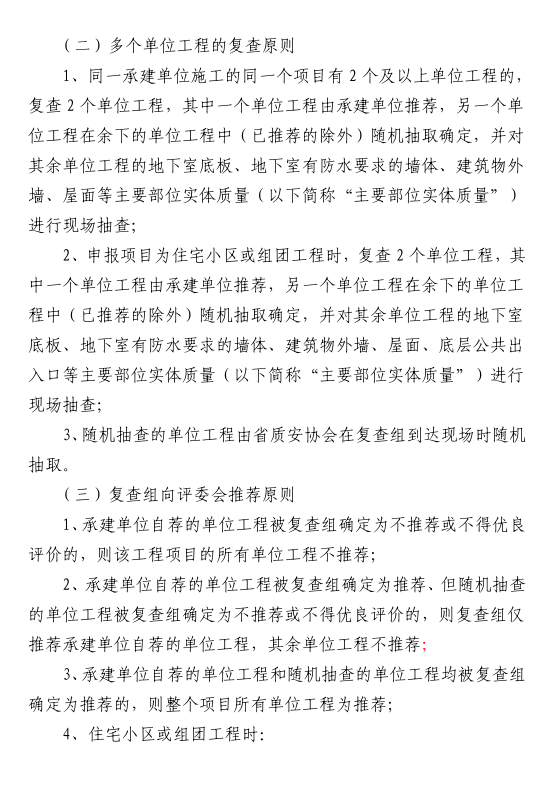 （二）多个单位工程的复查原则

1、同一承建单位施工的同一个项目有 2 个及以上单位工程的，复查 2 个单位工程，其中一个单位工程由承建单位推荐，另一个单位工程在余下的单位工程中（已推荐的除外）随机抽取确定，并对其余单位工程的地下室底板、地下室有防水要求的墙体、建筑物外墙、屋面等主要部位实体质量（以下简称“主要部位实体质量”）进行现场抽查;

2、申报项目为住宅小区或组团工程时，复查 2 个单位工程，其中一个单位工程由承建单位推荐，另一个单位工程在余下的单位工程中（已推荐的除外）随机抽取确定，并对其余单位工程的地下室底板、地下室有防水要求的墙体、建筑物外墙、屋面、底层公共出入口等主要部位实体质量（以下简称“主要部位实体质量”）进行现场抽查;

3、随机抽查的单位工程由省质安协会在复查组到达现场时随机抽取。

（三）复查组向评委会推荐原则

1、承建单位自荐的单位工程被复查组确定为不推荐或不得优良评价的，则该工程项目的所有单位工程不推荐;

2、承建单位自荐的单位工程被复查组确定为推荐、但随机抽查的单位工程被复查组确定为不推荐或不得优良评价的，则复查组仅推荐承建单位自荐的单位工程，其余单位工程不推荐;

3、承建单位自荐的单位工程和随机抽查的单位工程均被复查组确定为推荐的，则整个项目所有单位工程为推荐;

4、住宅小区或组团工程时: